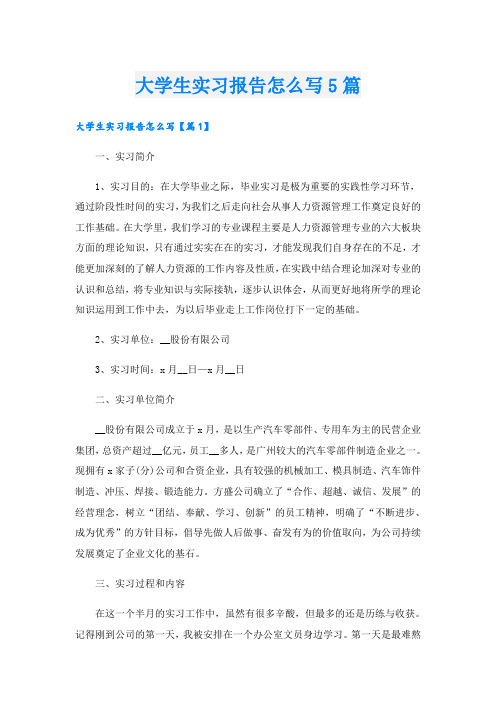 大学生实习报告怎么写5篇

大学生实习报告怎么写【篇1】

一、实习简介

1、实习目的：在大学毕业之际，毕业实习是极为重要的实践性学习环节，通过阶段性时间的实习，为我们之后走向社会从事人力资源管理工作奠定良好的工作基础。在大学里，我们学习的专业课程主要是人力资源管理专业的六大板块方面的理论知识，只有通过实实在在的实习，才能发现我们自身存在的不足，才能更加深刻的了解人力资源的工作内容及性质，在实践中结合理论加深对专业的认识和总结，将专业知识与实际接轨，逐步认识体会，从而更好地将所学的理论知识运用到工作中去，为以后毕业走上工作岗位打下一定的基础。

2、实习单位：__股份有限公司

3、实习时间：x月__日—x月__日

二、实习单位简介

__股份有限公司成立于x月，是以生产汽车零部件、专用车为主的民营企业集团，总资产超过__亿元，员工__多人，是广州较大的汽车零部件制造企业之一。现拥有x家子(分)公司和合资企业，具有较强的机械加工、模具制造、汽车饰件制造、冲压、焊接、锻造能力，方盛公司确立了“合作、超越、诚信、发展”的经营理念，树立“团结、奉献、学习、创新”的员工精神，明确了“不断进步、成为优秀”的方针目标，倡导先做人后做事、奋发有为的价值取向，为公司持续发展奠定了企业文化的基石。

三、实习过程和内容

在这一个半月的实习工作中，虽然有很多辛酸，但最多的还是历练与收获。记得刚到公司的第一天，我被安排在一个办公室文员身边学习。第一天是最难熬